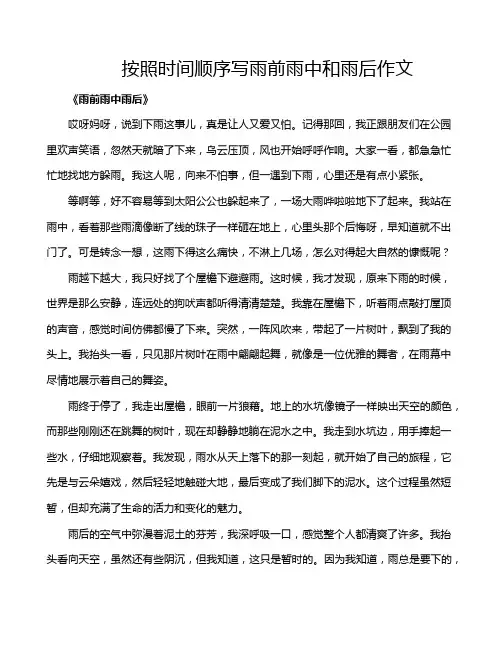 按照时间顺序写雨前雨中和雨后作文

《雨前雨中雨后》

哎呀妈呀，说到下雨这事儿，真是让人又爱又怕。记得那回，我正跟朋友们在公园里欢声笑语，忽然天就暗了下来，乌云压顶，风也开始呼呼作响。大家一看，都急急忙忙地找地方躲雨。我这人呢，向来不怕事，但一遇到下雨，心里还是有点小紧张。

等啊等，好不容易等到太阳公公也躲起来了，一场大雨哗啦啦地下了起来。我站在雨中，看着那些雨滴像断了线的珠子一样砸在地上，心里头那个后悔呀，早知道就不出门了。可是转念一想，这雨下得这么痛快，不淋上几场，怎么对得起大自然的慷慨呢？

雨越下越大，我只好找了个屋檐下避避雨。这时候，我才发现，原来下雨的时候，世界是那么安静，连远处的狗吠声都听得清清楚楚。我靠在屋檐下，听着雨点敲打屋顶的声音，感觉时间仿佛都慢了下来。突然，一阵风吹来，带起了一片树叶，飘到了我的头上。我抬头一看，只见那片树叶在雨中翩翩起舞，就像是一位优雅的舞者，在雨幕中尽情地展示着自己的舞姿。

雨终于停了，我走出屋檐，眼前一片狼藉。地上的水坑像镜子一样映出天空的颜色，而那些刚刚还在跳舞的树叶，现在却静静地躺在泥水之中。我走到水坑边，用手捧起一些水，仔细地观察着。我发现，雨水从天上落下的那一刻起，就开始了自己的旅程，它先是与云朵嬉戏，然后轻轻地触碰大地，最后变成了我们脚下的泥水。这个过程虽然短暂，但却充满了生命的活力和变化的魅力。

雨后的空气中弥漫着泥土的芬芳，我深呼吸一口，感觉整个人都清爽了许多。我抬头看向天空，虽然还有些阴沉，但我知道，这只是暂时的。因为我知道，雨总是要下的，